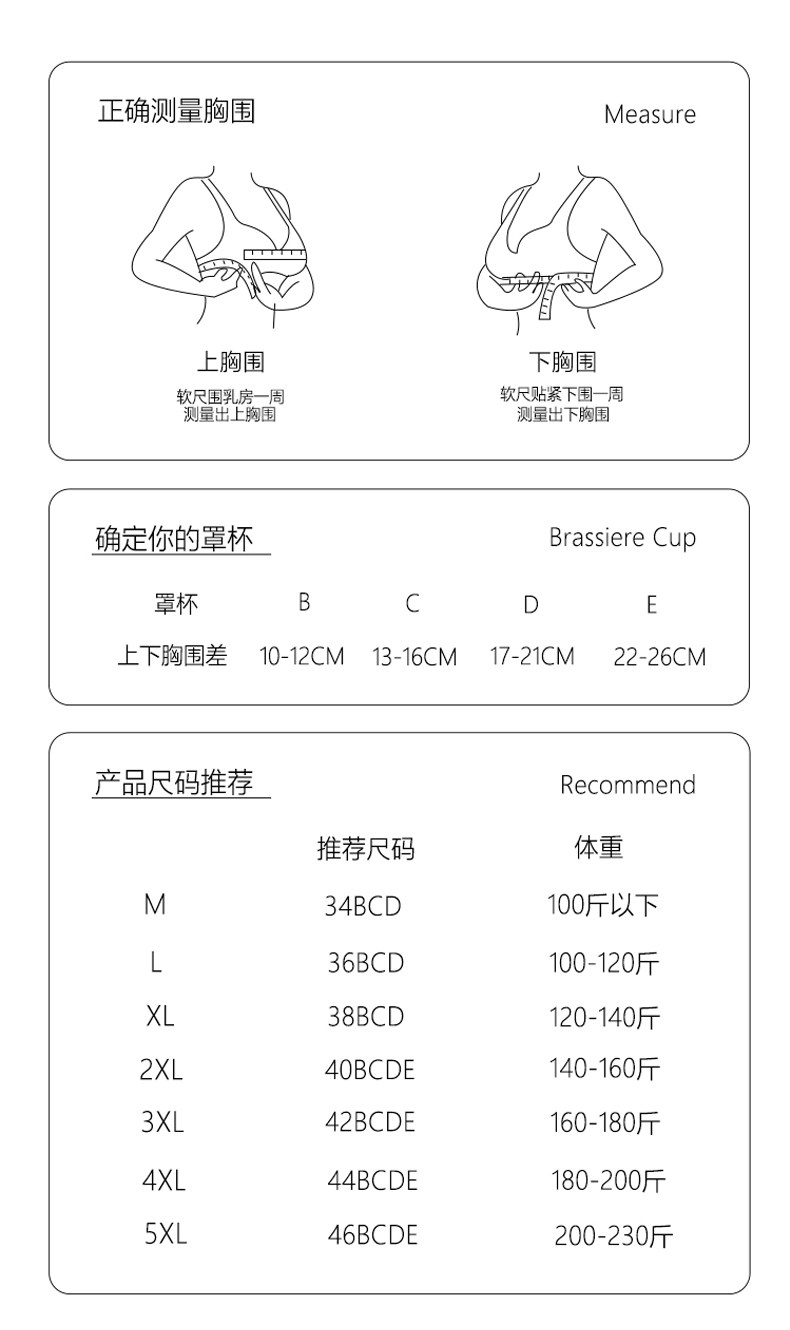 正确测量胸围

Measure

上胸围

软尺围乳房一周
测量出上胸围

下胸围

软尺贴紧下围一周
测量出下胸围

确定你的罩杯

Brassiere Cup

| 罩杯 | B | C | D | E |
|---|---|---|---|---|
| 上下胸围差 | 10-12CM | 13-16CM | 17-21CM | 22-26CM |

产品尺码推荐

Recommend

| | 推荐尺码 | 体重 |
|---|---|---|
| M | 34BCD | 100斤以下 |
| L | 36BCD | 100-120斤 |
| XL | 38BCD | 120-140斤 |
| 2XL | 40BCDE | 140-160斤 |
| 3XL | 42BCDE | 160-180斤 |
| 4XL | 44BCDE | 180-200斤 |
| 5XL | 46BCDE | 200-230斤 |